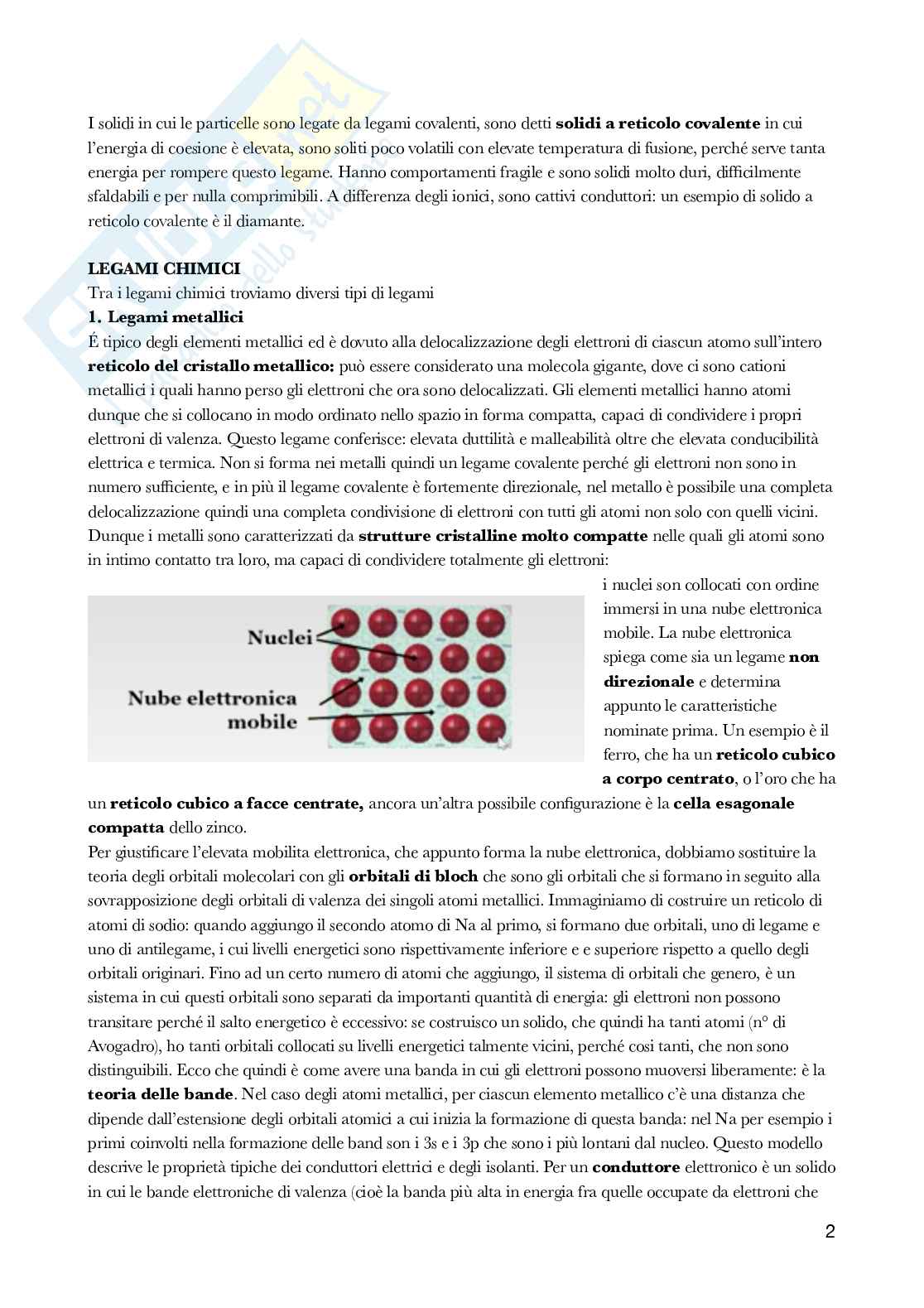 I solidi in cui le particelle sono legate da legami covalenti, sono detti **solidi a reticolo covalente** in cui l'energia di coesione è elevata, sono soliti poco volatili con elevate temperatura di fusione, perché serve tanta energia per rompere questo legame. Hanno comportamenti fragile e sono solidi molto duri, difficilmente sfaldabili e per nulla comprimibili. A differenza degli ionici, sono cattivi conduttori: un esempio di solido a reticolo covalente è il diamante.

**LEGAMI CHIMICI**
Tra i legami chimici troviamo diversi tipi di legami
**1. Legami metallici**
É tipico degli elementi metallici ed è dovuto alla delocalizzazione degli elettroni di ciascun atomo sull'intero **reticolo del cristallo metallico:** può essere considerato una molecola gigante, dove ci sono cationi metallici i quali hanno perso gli elettroni che ora sono delocalizzati. Gli elementi metallici hanno atomi dunque che si collocano in modo ordinato nello spazio in forma compatta, capaci di condividere i propri elettroni di valenza. Questo legame conferisce: elevata duttilità e malleabilità oltre che elevata conducibilità elettrica e termica. Non si forma nei metalli quindi un legame covalente perché gli elettroni non sono in numero sufficiente, e in più il legame covalente è fortemente direzionale, nel metallo è possibile una completa delocalizzazione quindi una completa condivisione di elettroni con tutti gli atomi non solo con quelli vicini. Dunque i metalli sono caratterizzati da **strutture cristalline molto compatte** nelle quali gli atomi sono in intimo contatto tra loro, ma capaci di condividere totalmente gli elettroni:

Nuclei
Nube elettronica mobile

i nuclei son collocati con ordine immersi in una nube elettronica mobile. La nube elettronica spiega come sia un legame **non direzionale** e determina appunto le caratteristiche nominate prima. Un esempio è il ferro, che ha un **reticolo cubico a corpo centrato**, o l'oro che ha un **reticolo cubico a facce centrate,** ancora un'altra possibile configurazione è la **cella esagonale compatta** dello zinco.
Per giustificare l'elevata mobilita elettronica, che appunto forma la nube elettronica, dobbiamo sostituire la teoria degli orbitali molecolari con gli **orbitali di bloch** che sono gli orbitali che si formano in seguito alla sovrapposizione degli orbitali di valenza dei singoli atomi metallici. Immaginiamo di costruire un reticolo di atomi di sodio: quando aggiungo il secondo atomo di Na al primo, si formano due orbitali, uno di legame e uno di antilegame, i cui livelli energetici sono rispettivamente inferiore e e superiore rispetto a quello degli orbitali originari. Fino ad un certo numero di atomi che aggiungo, il sistema di orbitali che genero, è un sistema in cui questi orbitali sono separati da importanti quantità di energia: gli elettroni non possono transitare perché il salto energetico è eccessivo: se costruisco un solido, che quindi ha tanti atomi (n° di Avogadro), ho tanti orbitali collocati su livelli energetici talmente vicini, perché cosi tanti, che non sono distinguibili. Ecco che quindi è come avere una banda in cui gli elettroni possono muoversi liberamente: è la **teoria delle bande**. Nel caso degli atomi metallici, per ciascun elemento metallico c'è una distanza che dipende dall'estensione degli orbitali atomici a cui inizia la formazione di questa banda: nel Na per esempio i primi coinvolti nella formazione delle band son i 3s e i 3p che sono i più lontani dal nucleo. Questo modello descrive le proprietà tipiche dei conduttori elettrici e degli isolanti. Per un **conduttore** elettronico è un solido in cui le bande elettroniche di valenza (cioè la banda più alta in energia fra quelle occupate da elettroni che

2